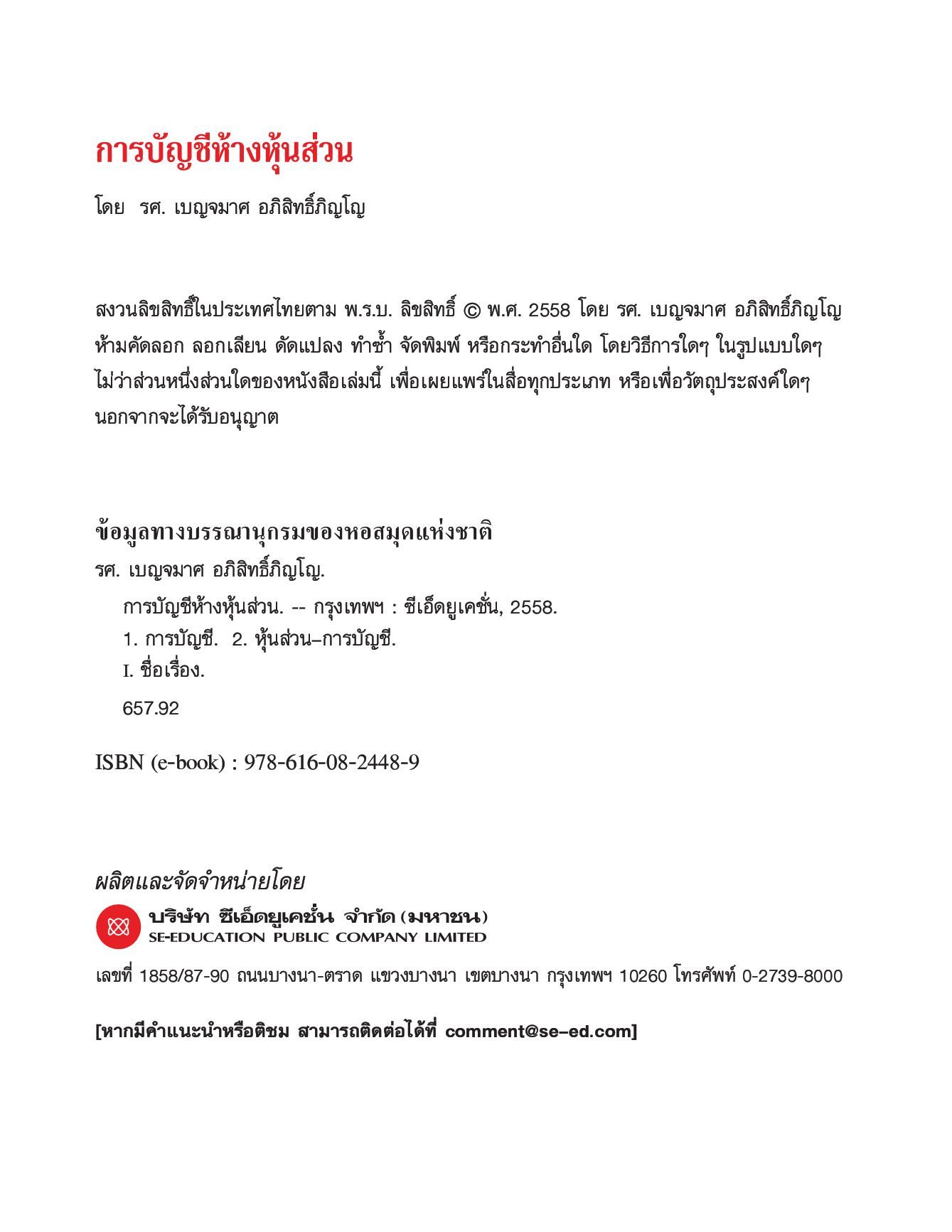 การบัญชีห้างหุ้นส่วน

โดย รศ. เบญจมาศ อภิสิทธิ์ภิญโญ

สงวนลิขสิทธิ์ในประเทศไทยตาม พ.ร.บ. ลิขสิทธิ์ © พ.ศ. 2558 โดย รศ. เบญจมาศ อภิสิทธิ์ภิญโญ ห้ามคัดลอก ลอกเลียน ดัดแปลง ทำซ้ำ จัดพิมพ์ หรือกระทำอื่นใด โดยวิธีการใดๆ ในรูปแบบใดๆ ไม่ว่าส่วนหนึ่งส่วนใดของหนังสือเล่มนี้ เพื่อเผยแพร่ในสื่อทุกประเภท หรือเพื่อวัตถุประสงค์ใดๆ นอกจากจะได้รับอนุญาต

ข้อมูลทางบรรณานุกรมของหอสมุดแห่งชาติ
รศ. เบญจมาศ อภิสิทธิ์ภิญโญ.
การบัญชีห้างหุ้นส่วน. -- กรุงเทพฯ : ซีเอ็ดยูเคชั่น, 2558.
1. การบัญชี. 2. หุ้นส่วน–การบัญชี.
I. ชื่อเรื่อง.
657.92

ISBN (e-book) : 978-616-08-2448-9

ผลิตและจัดจำหน่ายโดย
บริษัท ซีเอ็ดยูเคชั่น จำกัด (มหาชน)
SE-EDUCATION PUBLIC COMPANY LIMITED

เลขที่ 1858/87-90 ถนนบางนา-ตราด แขวงบางนา เขตบางนา กรุงเทพฯ 10260 โทรศัพท์ 0-2739-8000

[หากมีคำแนะนำหรือติชม สามารถติดต่อได้ที่ comment@se–ed.com]